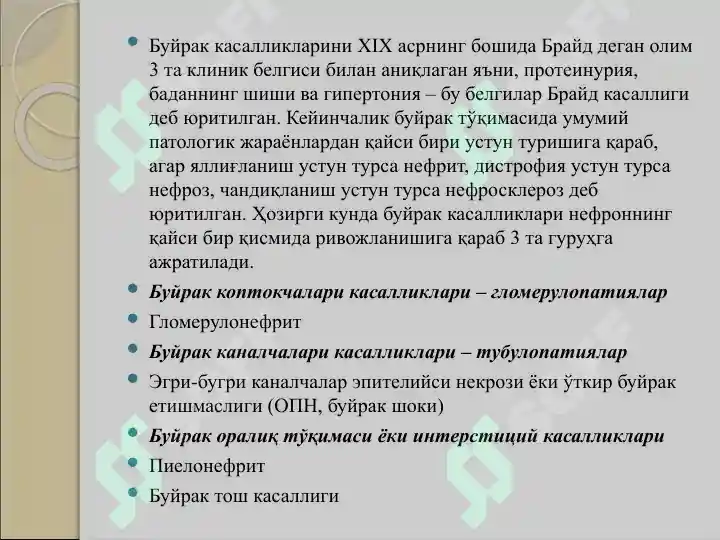 Буйрак касалликларини XIX асрнинг бошида Брайд деган олим 3 та клиник белгиси билан аниқлаган яъни, протеинурия, баданнинг шиши ва гипертония – бу белгилар Брайд касаллиги деб юритилган. Кейинчалик буйрак тўқимасида умумий патологик жараёнлардан қайси бири устун туришига қараб, агар яллиғланиш устун турса нефрит, дистрофия устун турса нефроз, чандиқланиш устун турса нефросклероз деб юритилган. Ҳозирги кунда буйрак касалликлари нефроннинг қайси бир қисмида ривожланишига қараб 3 та гуруҳга ажратилади.

Буйрак коптокчалари касалликлари – гломерулопатиялар

Гломерулонефрит

Буйрак каналчалари касалликлари – тубулопатиялар

Эгри-бугри каналчалар эпителийси некрози ёки ўткир буйрак етишмаслиги (ОПН, буйрак шоки)

Буйрак оралиқ тўқимаси ёки интерстиций касалликлари

Пиелонефрит

Буйрак тош касаллиги